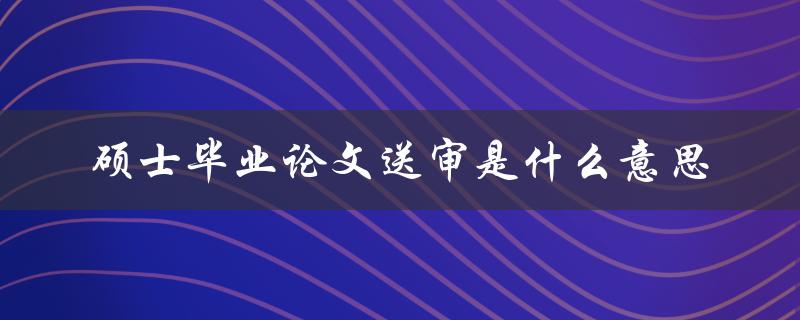 硕士毕业论文送审是什么意思